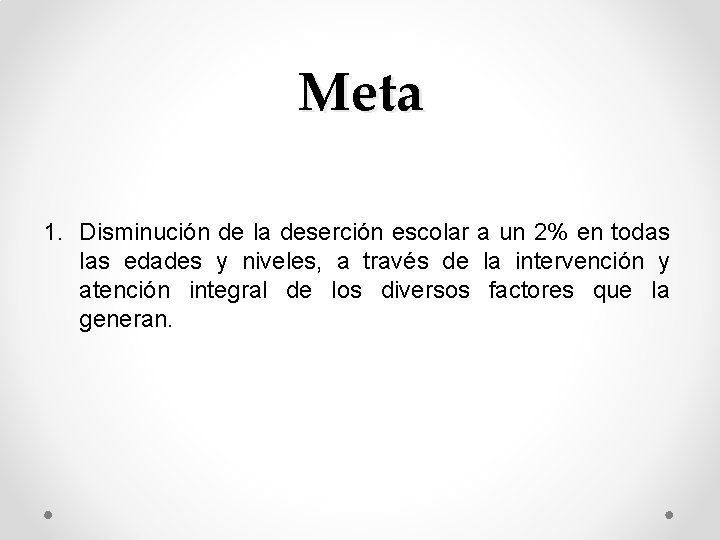 Meta

1. Disminución de la deserción escolar a un 2% en todas las edades y niveles, a través de la intervención y atención integral de los diversos factores que la generan.